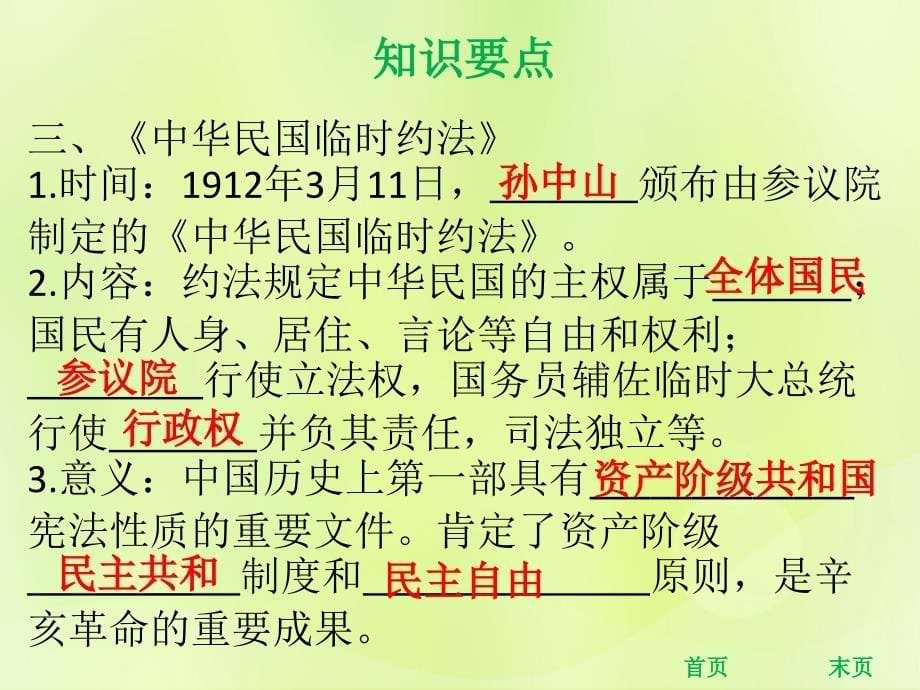 知识要点

三、《中华民国临时约法》
1.时间：1912年3月11日，孙中山颁布由参议院制定的《中华民国临时约法》。
2.内容：约法规定中华民国的主权属于全体国民，国民有人身、居住、言论等自由和权利；参议院行使立法权，国务员辅佐临时大总统行使行政权并负其责任，司法独立等。
3.意义：中国历史上第一部具有资产阶级共和国宪法性质的重要文件。肯定了资产阶级民主共和制度和民主自由原则，是辛亥革命的重要成果。

首页　末页